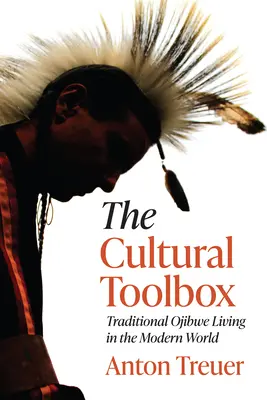 The Cultural Toolbox

Traditional Ojibwe Living in the Modern World

Anton Treuer